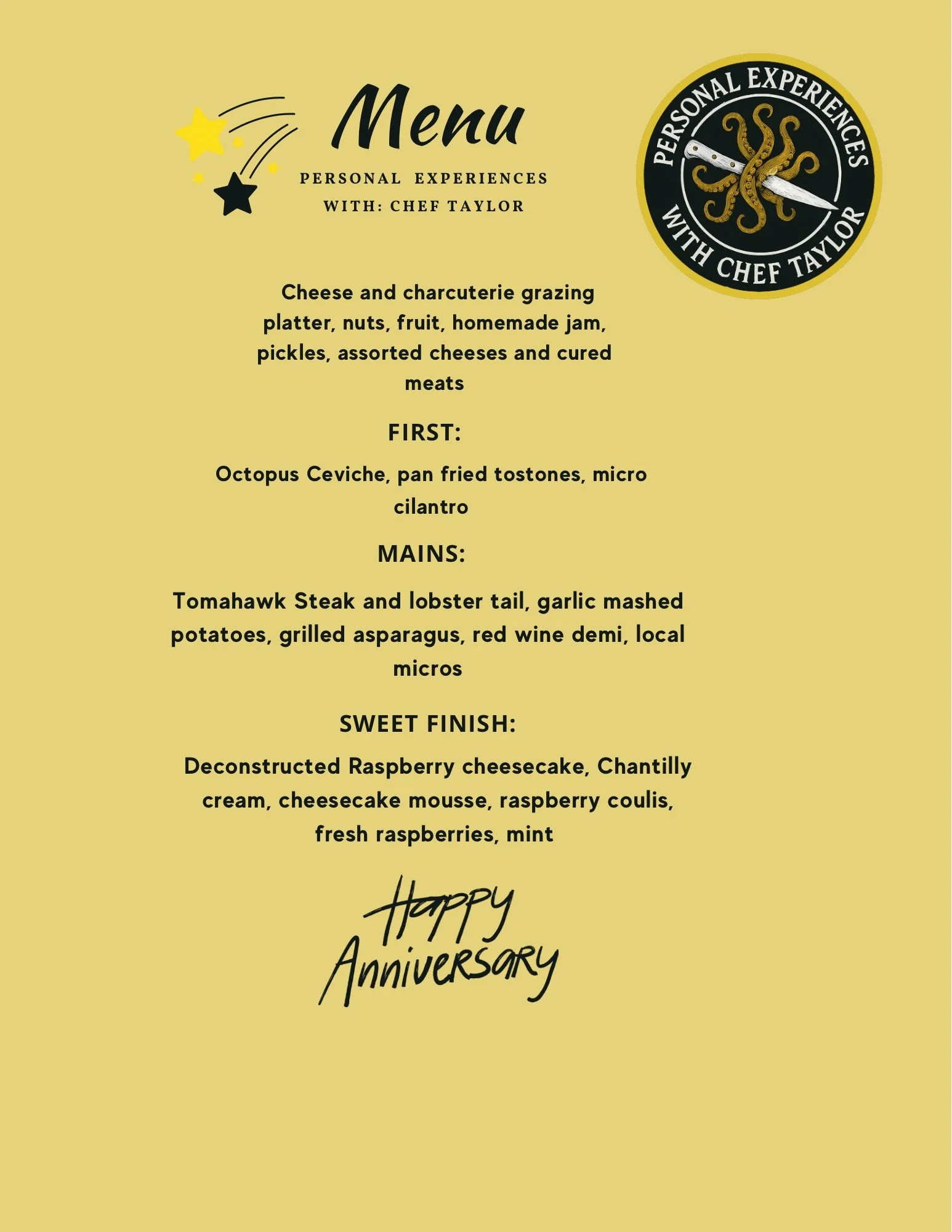 Menu

PERSONAL EXPERIENCES
WITH: CHEF TAYLOR

PERSONAL EXPERIENCES WITH CHEF TAYLOR

Cheese and charcuterie grazing platter, nuts, fruit, homemade jam, pickles, assorted cheeses and cured meats

FIRST:

Octopus Ceviche, pan fried tostones, micro cilantro

MAINS:

Tomahawk Steak and lobster tail, garlic mashed potatoes, grilled asparagus, red wine demi, local micros

SWEET FINISH:

Deconstructed Raspberry cheesecake, Chantilly cream, cheesecake mousse, raspberry coulis, fresh raspberries, mint

Happy Anniversary